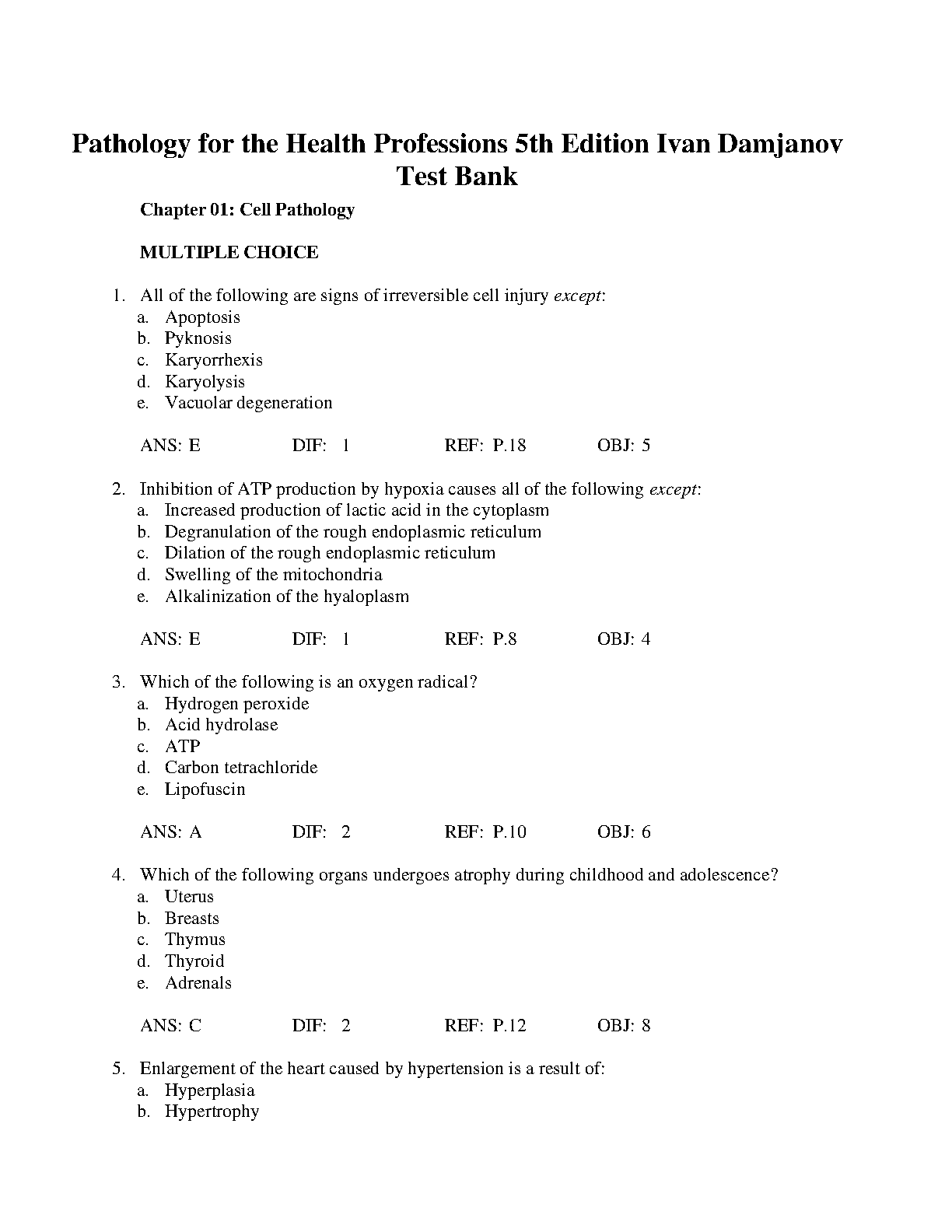 Pathology for the Health Professions 5th Edition Ivan Damjanov Test Bank

Chapter 01: Cell Pathology

MULTIPLE CHOICE

1. All of the following are signs of irreversible cell injury except:
a. Apoptosis
b. Pyknosis
c. Karyorrhexis
d. Karyolysis
e. Vacuolar degeneration

ANS: E DIF: 1 REF: P.18 OBJ: 5

2. Inhibition of ATP production by hypoxia causes all of the following except:
a. Increased production of lactic acid in the cytoplasm
b. Degranulation of the rough endoplasmic reticulum
c. Dilation of the rough endoplasmic reticulum
d. Swelling of the mitochondria
e. Alkalinization of the hyaloplasm

ANS: E DIF: 1 REF: P.8 OBJ: 4

3. Which of the following is an oxygen radical?
a. Hydrogen peroxide
b. Acid hydrolase
c. ATP
d. Carbon tetrachloride
e. Lipofuscin

ANS: A DIF: 2 REF: P.10 OBJ: 6

4. Which of the following organs undergoes atrophy during childhood and adolescence?
a. Uterus
b. Breasts
c. Thymus
d. Thyroid
e. Adrenals

ANS: C DIF: 2 REF: P.12 OBJ: 8

5. Enlargement of the heart caused by hypertension is a result of:
a. Hyperplasia
b. Hypertrophy